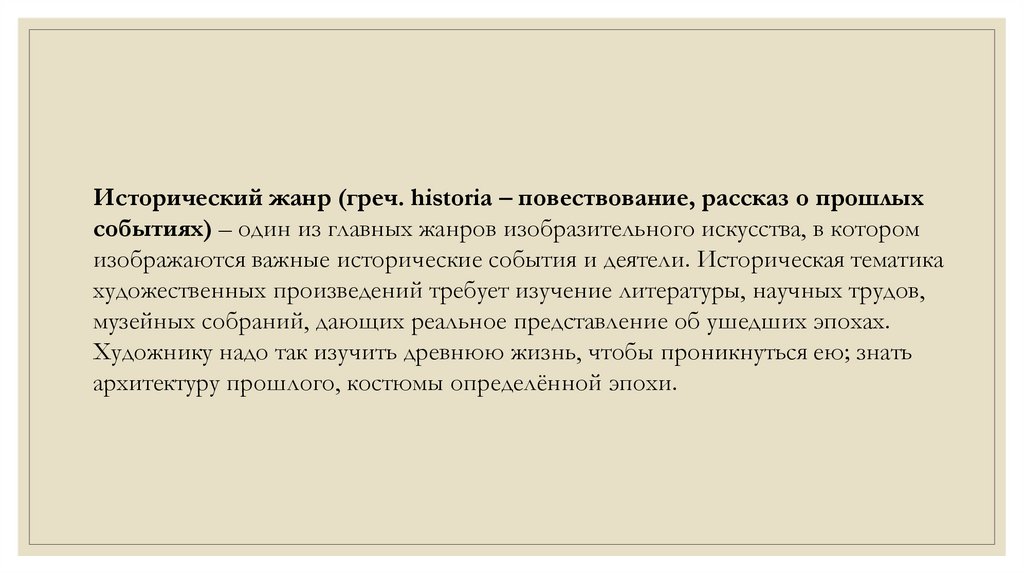 Исторический жанр (греч. historia – повествование, рассказ о прошлых событиях) – один из главных жанров изобразительного искусства, в котором изображаются важные исторические события и деятели. Историческая тематика художественных произведений требует изучение литературы, научных трудов, музейных собраний, дающих реальное представление об ушедших эпохах. Художнику надо так изучить древнюю жизнь, чтобы проникнуться ею; знать архитектуру прошлого, костюмы определённой эпохи.